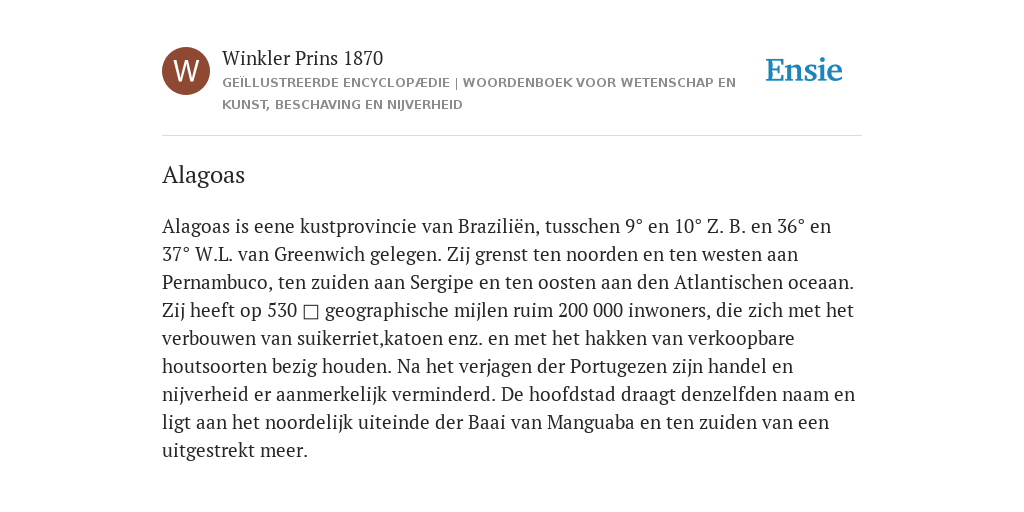 W

Winkler Prins 1870

GEÏLLUSTREERDE ENCYCLOPÆDIE | WOORDENBOEK VOOR WETENSCHAP EN KUNST, BESCHAVING EN NIJVERHEID

Ensie

Alagoas

Alagoas is eene kustprovincie van Braziliën, tusschen 9° en 10° Z. B. en 36° en 37° W.L. van Greenwich gelegen. Zij grenst ten noorden en ten westen aan Pernambuco, ten zuiden aan Sergipe en ten oosten aan den Atlantischen oceaan. Zij heeft op 530 □ geographische mijlen ruim 200 000 inwoners, die zich met het verbouwen van suikerriet,katoen enz. en met het hakken van verkoopbare houtsoorten bezig houden. Na het verjagen der Portugezen zijn handel en nijverheid er aanmerkelijk verminderd. De hoofdstad draagt denzelfden naam en ligt aan het noordelijk uiteinde der Baai van Manguaba en ten zuiden van een uitgestrekt meer.